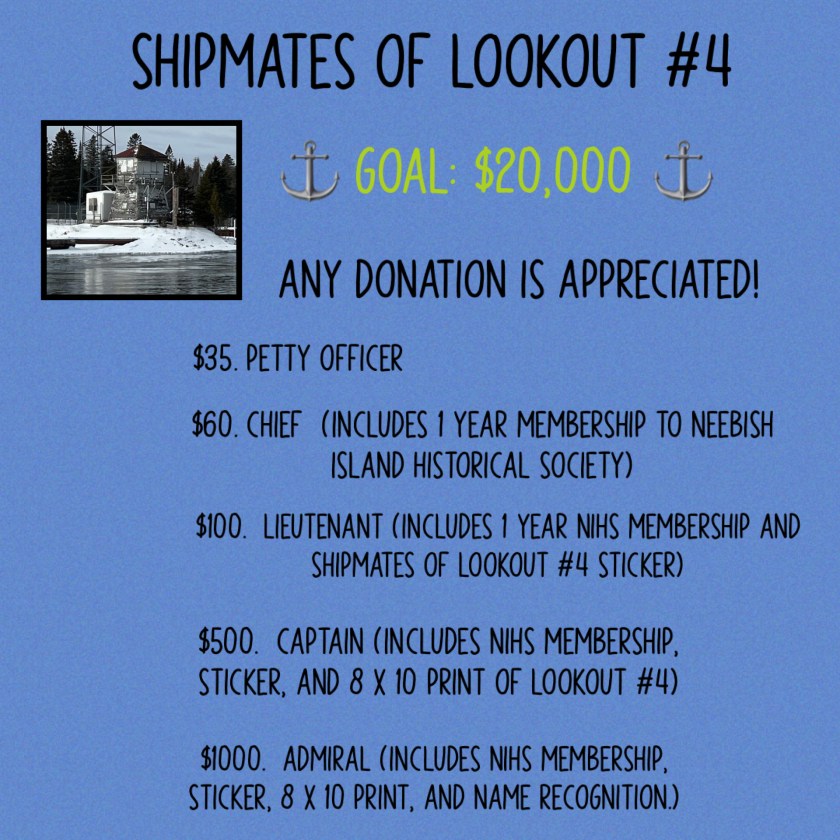 SHIPMATES OF LOOKOUT #4

GOAL: $20,000

ANY DONATION IS APPRECIATED!

$35. PETTY OFFICER

$60. CHIEF (INCLUDES 1 YEAR MEMBERSHIP TO NEEBISH ISLAND HISTORICAL SOCIETY)

$100. LIEUTENANT (INCLUDES 1 YEAR NIHS MEMBERSHIP AND SHIPMATES OF LOOKOUT #4 STICKER)

$500. CAPTAIN (INCLUDES NIHS MEMBERSHIP, STICKER, AND 8 X 10 PRINT OF LOOKOUT #4)

$1000. ADMIRAL (INCLUDES NIHS MEMBERSHIP, STICKER, 8 X 10 PRINT, AND NAME RECOGNITION.)